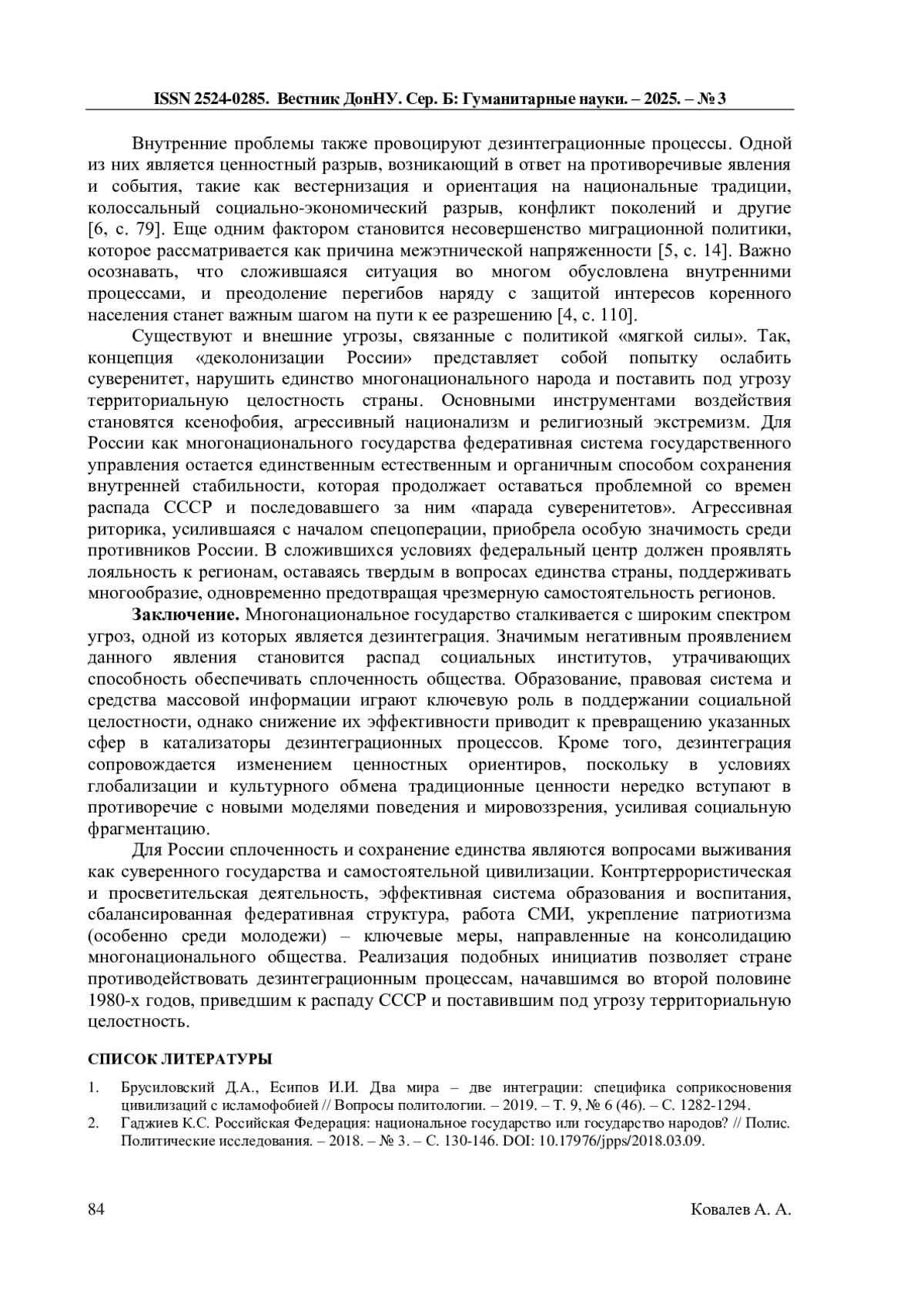 ISSN 2524-0285. Вестник ДонНУ. Сер. Б: Гуманитарные науки. – 2025. – № 3

Внутренние проблемы также провоцируют дезинтеграционные процессы. Одной из них является ценностный разрыв, возникающий в ответ на противоречивые явления и события, такие как вестернизация и ориентация на национальные традиции, колоссальный социально-экономический разрыв, конфликт поколений и другие [6, с. 79]. Еще одним фактором становится несовершенство миграционной политики, которое рассматривается как причина межэтнической напряженности [5, с. 14]. Важно осознавать, что сложившаяся ситуация во многом обусловлена внутренними процессами, и преодоление перегибов наряду с защитой интересов коренного населения станет важным шагом на пути к ее разрешению [4, с. 110].

Существуют и внешние угрозы, связанные с политикой «мягкой силы». Так, концепция «деколонизации России» представляет собой попытку ослабить суверенитет, нарушить единство многонационального народа и поставить под угрозу территориальную целостность страны. Основными инструментами воздействия становятся ксенофобия, агрессивный национализм и религиозный экстремизм. Для России как многонационального государства федеративная система государственного управления остается единственным естественным и органичным способом сохранения внутренней стабильности, которая продолжает оставаться проблемной со времен распада СССР и последовавшего за ним «парада суверенитетов». Агрессивная риторика, усилившаяся с началом спецоперации, приобрела особую значимость среди противников России. В сложившихся условиях федеральный центр должен проявлять лояльность к регионам, оставаясь твердым в вопросах единства страны, поддерживать многообразие, одновременно предотвращая чрезмерную самостоятельность регионов.

**Заключение.** Многонациональное государство сталкивается с широким спектром угроз, одной из которых является дезинтеграция. Значимым негативным проявлением данного явления становится распад социальных институтов, утрачивающих способность обеспечивать сплоченность общества. Образование, правовая система и средства массовой информации играют ключевую роль в поддержании социальной целостности, однако снижение их эффективности приводит к превращению указанных сфер в катализаторы дезинтеграционных процессов. Кроме того, дезинтеграция сопровождается изменением ценностных ориентиров, поскольку в условиях глобализации и культурного обмена традиционные ценности нередко вступают в противоречие с новыми моделями поведения и мировоззрения, усиливая социальную фрагментацию.

Для России сплоченность и сохранение единства являются вопросами выживания как суверенного государства и самостоятельной цивилизации. Контртеррористическая и просветительская деятельность, эффективная система образования и воспитания, сбалансированная федеративная структура, работа СМИ, укрепление патриотизма (особенно среди молодежи) – ключевые меры, направленные на консолидацию многонационального общества. Реализация подобных инициатив позволяет стране противодействовать дезинтеграционным процессам, начавшимся во второй половине 1980-х годов, приведшим к распаду СССР и поставившим под угрозу территориальную целостность.

СПИСОК ЛИТЕРАТУРЫ

1. Брусиловский Д.А., Есипов И.И. Два мира – две интеграции: специфика соприкосновения цивилизаций с исламофобией // Вопросы политологии. – 2019. – Т. 9, № 6 (46). – С. 1282-1294.
2. Гаджиев К.С. Российская Федерация: национальное государство или государство народов? // Полис. Политические исследования. – 2018. – № 3. – С. 130-146. DOI: 10.17976/jpps/2018.03.09.

84 Ковалев А. А.